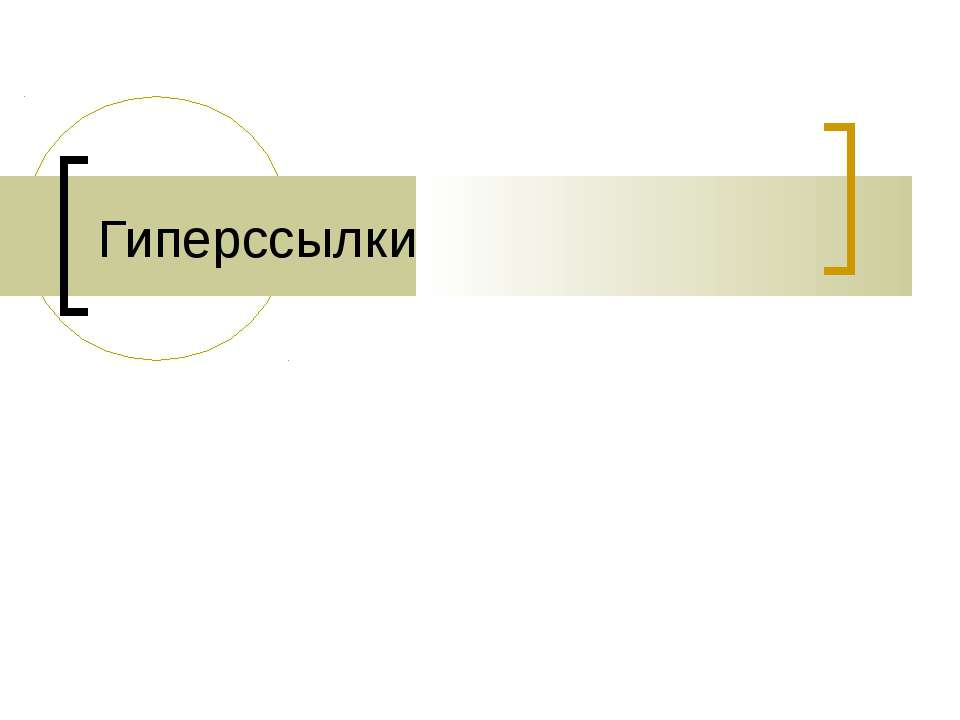 Гиперссылки